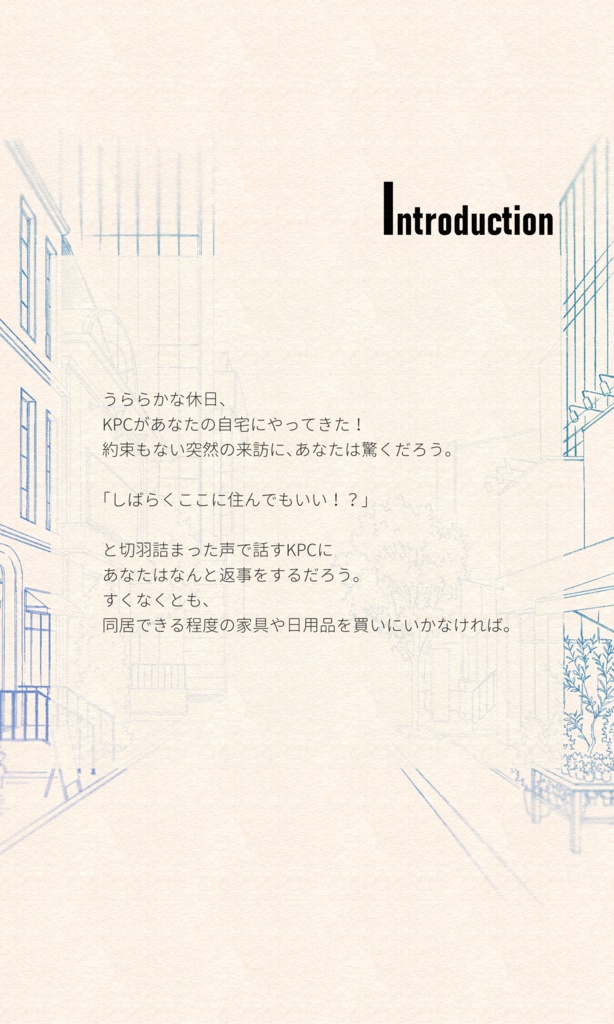 Introduction

うららかな休日、
KPCがあなたの自宅にやってきた！
約束もない突然の来訪に、あなたは驚くだろう。

「しばらくここに住んでもいい！？」

と切羽詰まった声で話すKPCに
あなたはなんと返事をするだろう。
すくなくとも、
同居できる程度の家具や日用品を買いにいかなければ。